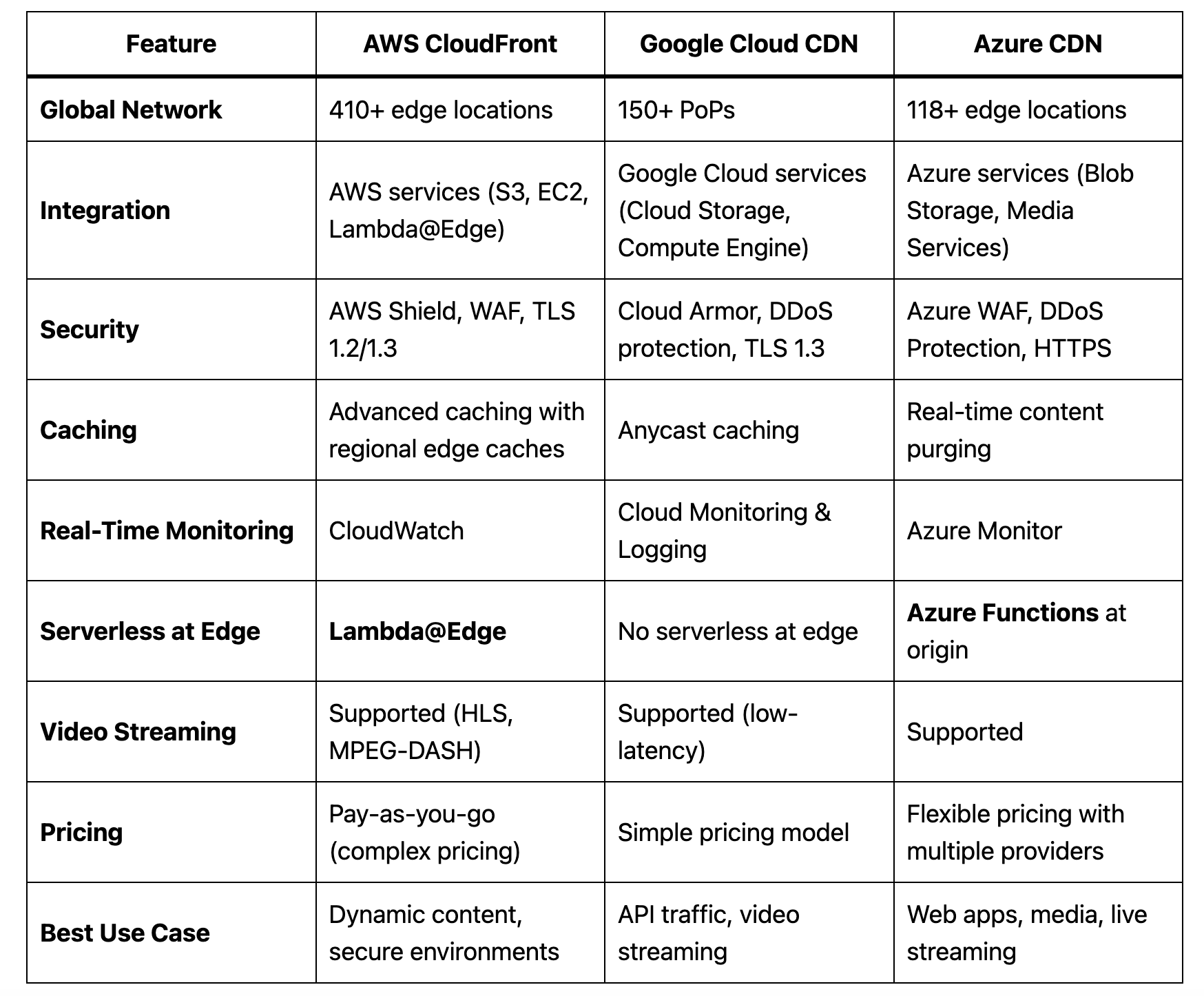 | Feature | AWS CloudFront | Google Cloud CDN | Azure CDN |
|---|---|---|---|
| Global Network | 410+ edge locations | 150+ PoPs | 118+ edge locations |
| Integration | AWS services (S3, EC2, Lambda@Edge) | Google Cloud services (Cloud Storage, Compute Engine) | Azure services (Blob Storage, Media Services) |
| Security | AWS Shield, WAF, TLS 1.2/1.3 | Cloud Armor, DDoS protection, TLS 1.3 | Azure WAF, DDoS Protection, HTTPS |
| Caching | Advanced caching with regional edge caches | Anycast caching | Real-time content purging |
| Real-Time Monitoring | CloudWatch | Cloud Monitoring & Logging | Azure Monitor |
| Serverless at Edge | Lambda@Edge | No serverless at edge | Azure Functions at origin |
| Video Streaming | Supported (HLS, MPEG-DASH) | Supported (low-latency) | Supported |
| Pricing | Pay-as-you-go (complex pricing) | Simple pricing model | Flexible pricing with multiple providers |
| Best Use Case | Dynamic content, secure environments | API traffic, video streaming | Web apps, media, live streaming |